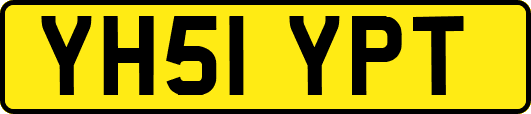 YH51 YPT